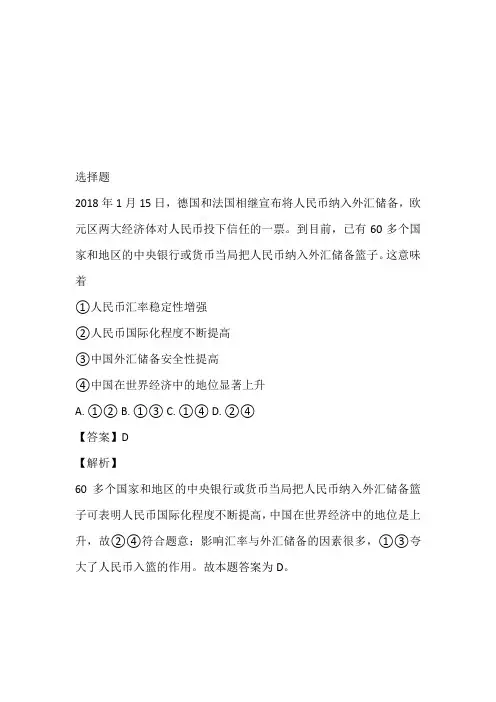 选择题

2018 年 1 月 15 日，德国和法国相继宣布将人民币纳入外汇储备，欧元区两大经济体对人民币投下信任的一票。到目前，已有 60 多个国家和地区的中央银行或货币当局把人民币纳入外汇储备篮子。这意味着

①人民币汇率稳定性增强

②人民币国际化程度不断提高

③中国外汇储备安全性提高

④中国在世界经济中的地位显著上升

A. ①② B. ①③ C. ①④ D. ②④

【答案】D

【解析】

60 多个国家和地区的中央银行或货币当局把人民币纳入外汇储备篮子可表明人民币国际化程度不断提高，中国在世界经济中的地位是上升，故②④符合题意；影响汇率与外汇储备的因素很多，①③夸大了人民币入篮的作用。故本题答案为 D。